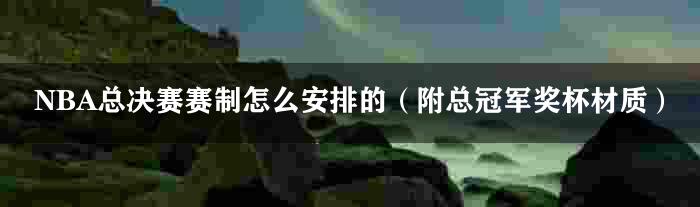 NBA总决赛赛制怎么安排的（附总冠军奖杯材质）